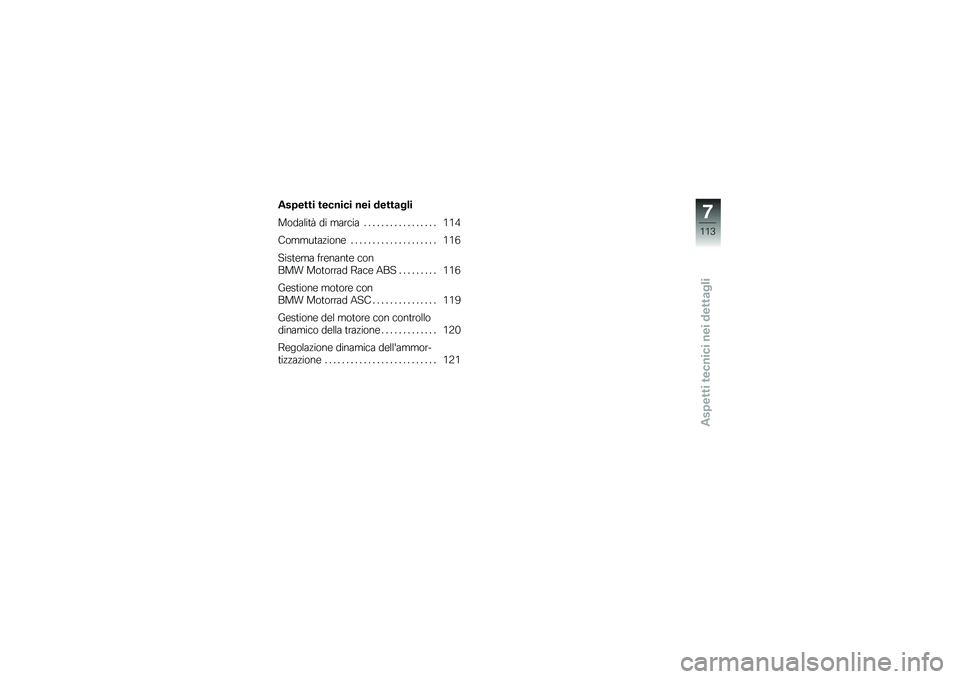 Aspetti tecnici nei dettagli

Modalità di marcia 114

Commutazione 116

Sistema frenante con
BMW Motorrad Race ABS 116

Gestione motore con
BMW Motorrad ASC 119

Gestione del motore con controllo
dinamico della trazione 120

Regolazione dinamica dell'ammortizzazione 121

7
113

Aspetti tecnici nei dettagli

carmanualsonline.info